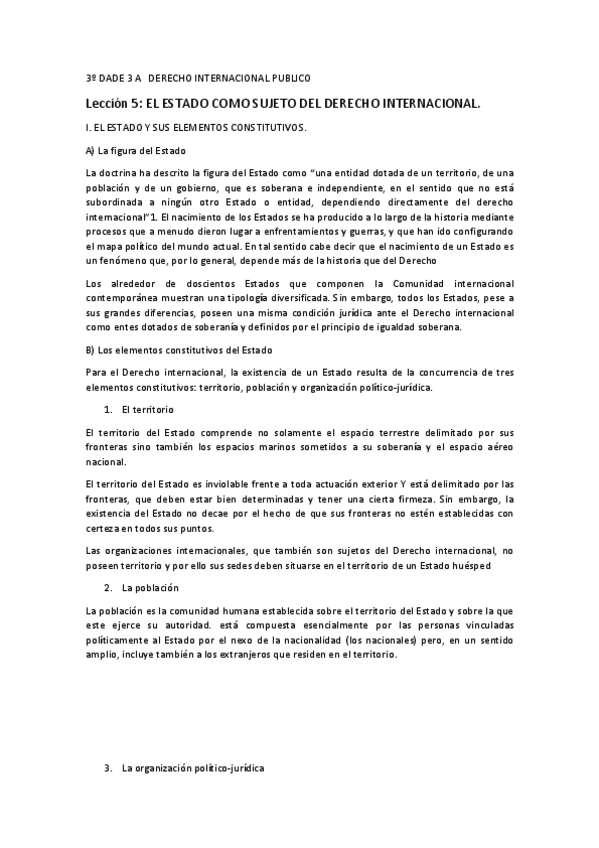 3º DADE 3 A DERECHO INTERNACIONAL PUBLICO

Lección 5: EL ESTADO COMO SUJETO DEL DERECHO INTERNACIONAL.

I. EL ESTADO Y SUS ELEMENTOS CONSTITUTIVOS.

A) La figura del Estado

La doctrina ha descrito la figura del Estado como "una entidad dotada de un territorio, de una población y de un gobierno, que es soberana e independiente, en el sentido que no está subordinada a ningún otro Estado o entidad, dependiendo directamente del derecho internacional"1. El nacimiento de los Estados se ha producido a lo largo de la historia mediante procesos que a menudo dieron lugar a enfrentamientos y guerras, y que han ido configurando el mapa político del mundo actual. En tal sentido cabe decir que el nacimiento de un Estado es un fenómeno que, por lo general, depende más de la historia que del Derecho

Los alrededor de doscientos Estados que componen la Comunidad internacional contemporánea muestran una tipología diversificada. Sin embargo, todos los Estados, pese a sus grandes diferencias, poseen una misma condición jurídica ante el Derecho internacional como entes dotados de soberanía y definidos por el principio de igualdad soberana.

B) Los elementos constitutivos del Estado

Para el Derecho internacional, la existencia de un Estado resulta de la concurrencia de tres elementos constitutivos: territorio, población y organización político-jurídica.

1. El territorio

El territorio del Estado comprende no solamente el espacio terrestre delimitado por sus fronteras sino también los espacios marinos sometidos a su soberanía y el espacio aéreo nacional.

El territorio del Estado es inviolable frente a toda actuación exterior Y está delimitado por las fronteras, que deben estar bien determinadas y tener una cierta firmeza. Sin embargo, la existencia del Estado no decae por el hecho de que sus fronteras no estén establecidas con certeza en todos sus puntos.

Las organizaciones internacionales, que también son sujetos del Derecho internacional, no poseen territorio y por ello sus sedes deben situarse en el territorio de un Estado huésped

2. La población

La población es la comunidad humana establecida sobre el territorio del Estado y sobre la que este ejerce su autoridad. está compuesta esencialmente por las personas vinculadas políticamente al Estado por el nexo de la nacionalidad (los nacionales) pero, en un sentido amplio, incluye también a los extranjeros que residen en el territorio.

3. La organización político-jurídica